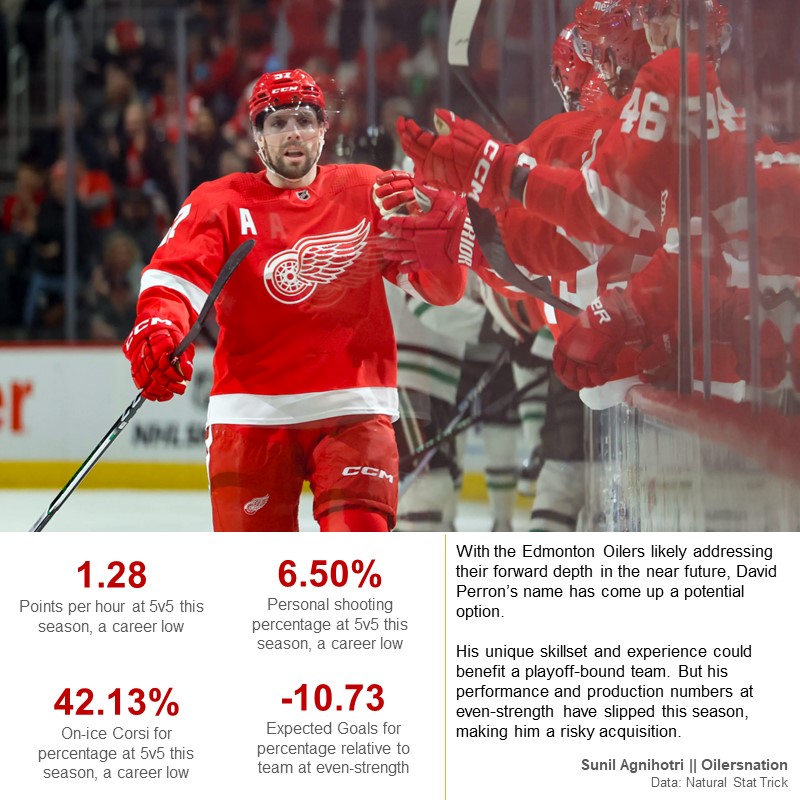 1.28
Points per hour at 5v5 this season, a career low

6.50%
Personal shooting percentage at 5v5 this season, a career low

42.13%
On-ice Corsi for percentage at 5v5 this season, a career low

-10.73
Expected Goals for percentage relative to team at even-strength

With the Edmonton Oilers likely addressing their forward depth in the near future, David Perron's name has come up a potential option.

His unique skillset and experience could benefit a playoff-bound team. But his performance and production numbers at even-strength have slipped this season, making him a risky acquisition.

Sunil Agnihotri || Oilersnation
Data: Natural Stat Trick